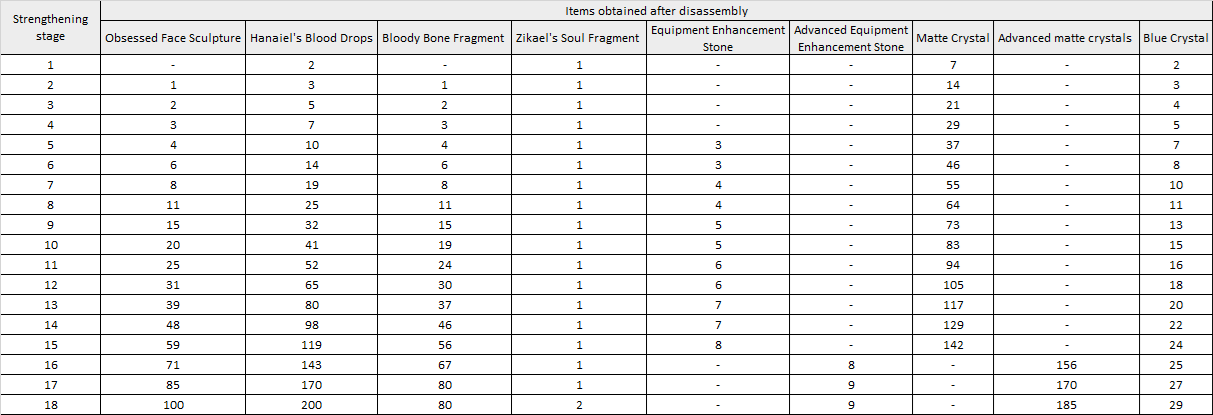 | Strengthening stage | Items obtained after disassembly | | | | | | | | |
|---|---|---|---|---|---|---|---|---|---|
| | Obsessed Face Sculpture | Hanaiel's Blood Drops | Bloody Bone Fragment | Zikael's Soul Fragment | Equipment Enhancement Stone | Advanced Equipment Enhancement Stone | Matte Crystal | Advanced matte crystals | Blue Crystal |
| 1 | - | 2 | - | 1 | - | - | 7 | - | 2 |
| 2 | 1 | 3 | 1 | 1 | - | - | 14 | - | 3 |
| 3 | 2 | 5 | 2 | 1 | - | - | 21 | - | 4 |
| 4 | 3 | 7 | 3 | 1 | - | - | 29 | - | 5 |
| 5 | 4 | 10 | 4 | 1 | 3 | - | 37 | - | 7 |
| 6 | 6 | 14 | 6 | 1 | 3 | - | 46 | - | 8 |
| 7 | 8 | 19 | 8 | 1 | 4 | - | 55 | - | 10 |
| 8 | 11 | 25 | 11 | 1 | 4 | - | 64 | - | 11 |
| 9 | 15 | 32 | 15 | 1 | 5 | - | 73 | - | 13 |
| 10 | 20 | 41 | 19 | 1 | 5 | - | 83 | - | 15 |
| 11 | 25 | 52 | 24 | 1 | 6 | - | 94 | - | 16 |
| 12 | 31 | 65 | 30 | 1 | 6 | - | 105 | - | 18 |
| 13 | 39 | 80 | 37 | 1 | 7 | - | 117 | - | 20 |
| 14 | 48 | 98 | 46 | 1 | 7 | - | 129 | - | 22 |
| 15 | 59 | 119 | 56 | 1 | 8 | - | 142 | - | 24 |
| 16 | 71 | 143 | 67 | 1 | - | 8 | - | 156 | 25 |
| 17 | 85 | 170 | 80 | 1 | - | 9 | - | 170 | 27 |
| 18 | 100 | 200 | 80 | 2 | - | 9 | - | 185 | 29 |